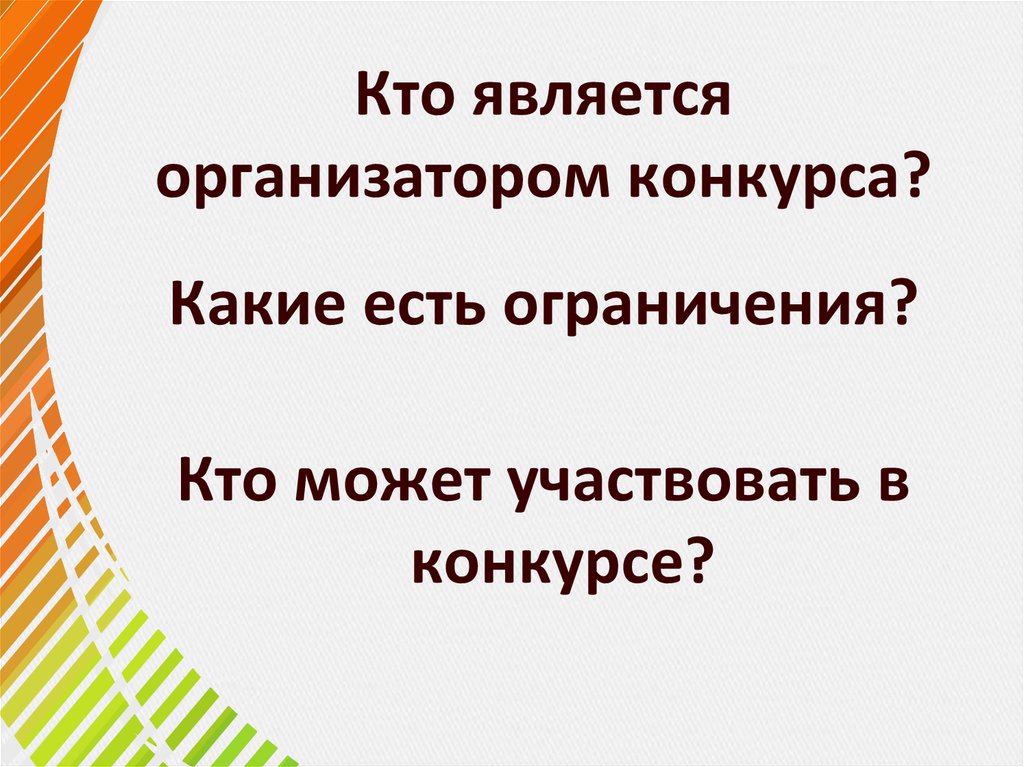 Кто является организатором конкурса?

Какие есть ограничения?

Кто может участвовать в конкурсе?